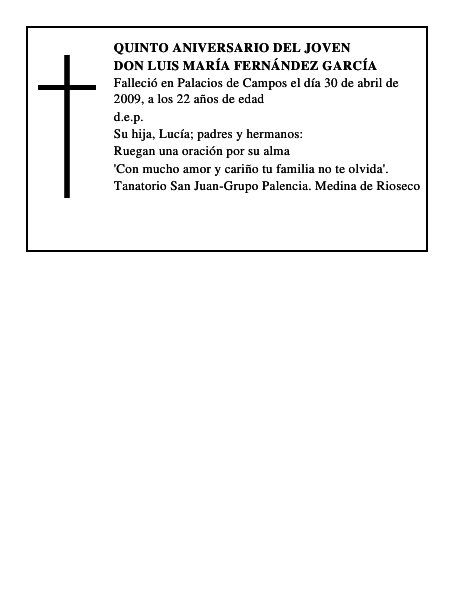 QUINTO ANIVERSARIO DEL JOVEN
DON LUIS MARÍA FERNÁNDEZ GARCÍA

Falleció en Palacios de Campos el día 30 de abril de 2009, a los 22 años de edad

d.e.p.

Su hija, Lucía; padres y hermanos:

Ruegan una oración por su alma

'Con mucho amor y cariño tu familia no te olvida'.

Tanatorio San Juan-Grupo Palencia. Medina de Rioseco